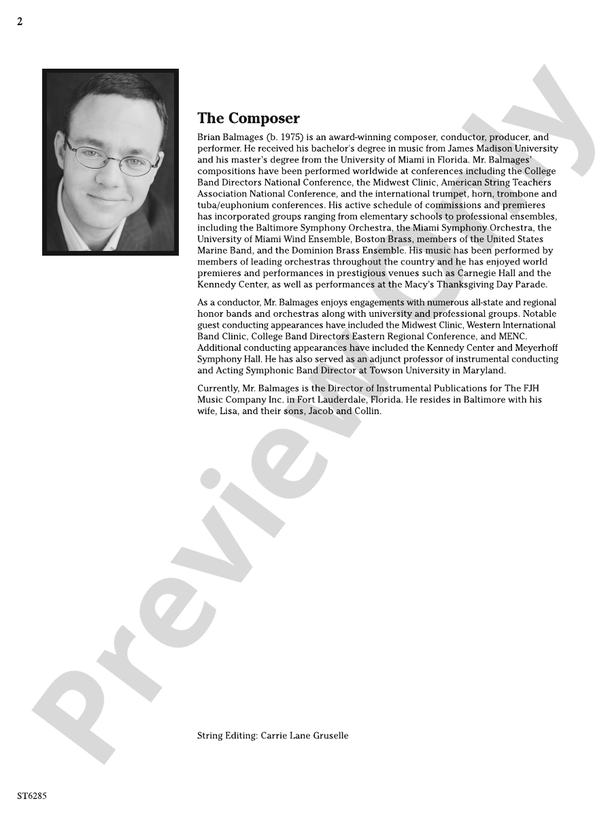 2

The Composer

Brian Balmages (b. 1975) is an award-winning composer, conductor, producer, and performer. He received his bachelor's degree in music from James Madison University and his master's degree from the University of Miami in Florida. Mr. Balmages' compositions have been performed worldwide at conferences including the College Band Directors National Conference, the Midwest Clinic, American String Teachers Association National Conference, and the international trumpet, horn, trombone and tuba/euphonium conferences. His active schedule of commissions and premieres has incorporated groups ranging from elementary schools to professional ensembles, including the Baltimore Symphony Orchestra, the Miami Symphony Orchestra, the University of Miami Wind Ensemble, Boston Brass, members of the United States Marine Band, and the Dominion Brass Ensemble. His music has been performed by members of leading orchestras throughout the country and he has enjoyed world premieres and performances in prestigious venues such as Carnegie Hall and the Kennedy Center, as well as performances at the Macy's Thanksgiving Day Parade.

As a conductor, Mr. Balmages enjoys engagements with numerous all-state and regional honor bands and orchestras along with university and professional groups. Notable guest conducting appearances have included the Midwest Clinic, Western International Band Clinic, College Band Directors Eastern Regional Conference, and MENC. Additional conducting appearances have included the Kennedy Center and Meyerhoff Symphony Hall. He has also served as an adjunct professor of instrumental conducting and Acting Symphonic Band Director at Towson University in Maryland.

Currently, Mr. Balmages is the Director of Instrumental Publications for The FJH Music Company Inc. in Fort Lauderdale, Florida. He resides in Baltimore with his wife, Lisa, and their sons, Jacob and Collin.

Preview Only

String Editing: Carrie Lane Gruselle

ST6285